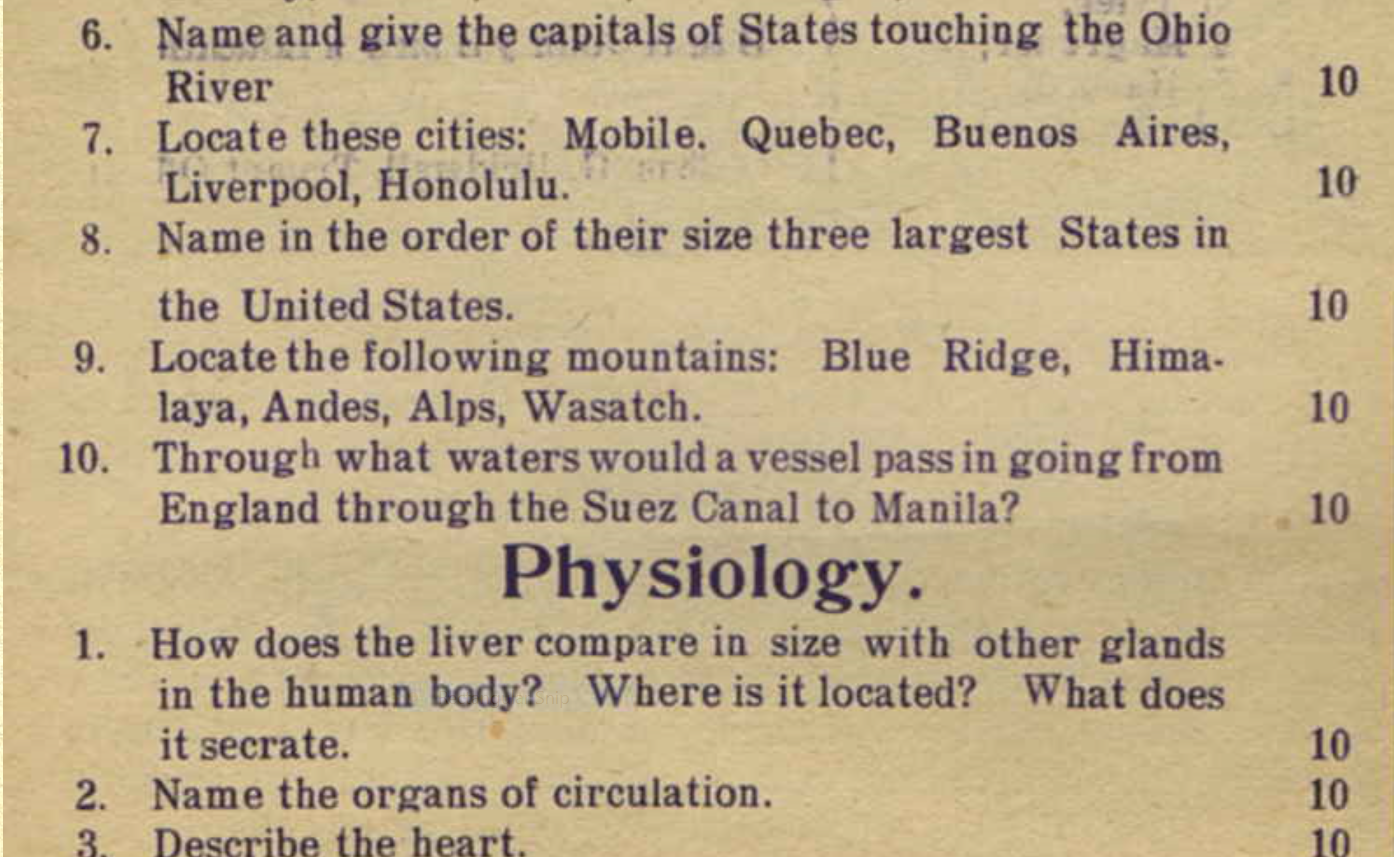 6. Name and give the capitals of States touching the Ohio River 10

7. Locate these cities: Mobile. Quebec, Buenos Aires, Liverpool, Honolulu. 10

8. Name in the order of their size three largest States in the United States. 10

9. Locate the following mountains: Blue Ridge, Himalaya, Andes, Alps, Wasatch. 10

10. Through what waters would a vessel pass in going from England through the Suez Canal to Manila? 10

Physiology.

1. How does the liver compare in size with other glands in the human body? Where is it located? What does it secrate. 10

2. Name the organs of circulation. 10

3. Describe the heart. 10